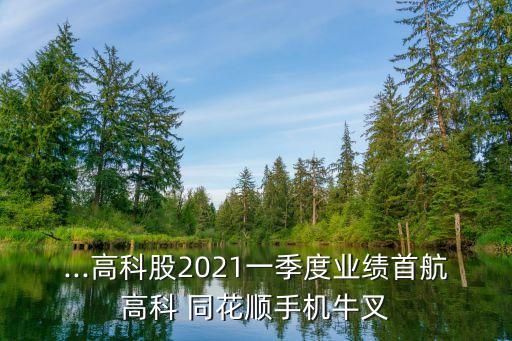 ...高科股2021一季度业绩首航高科 同花顺手机牛叉